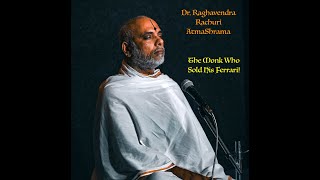 Dr. Raghavendra
Rachuri
AtmaShrama

The Monk Who
Sold His Ferrari!